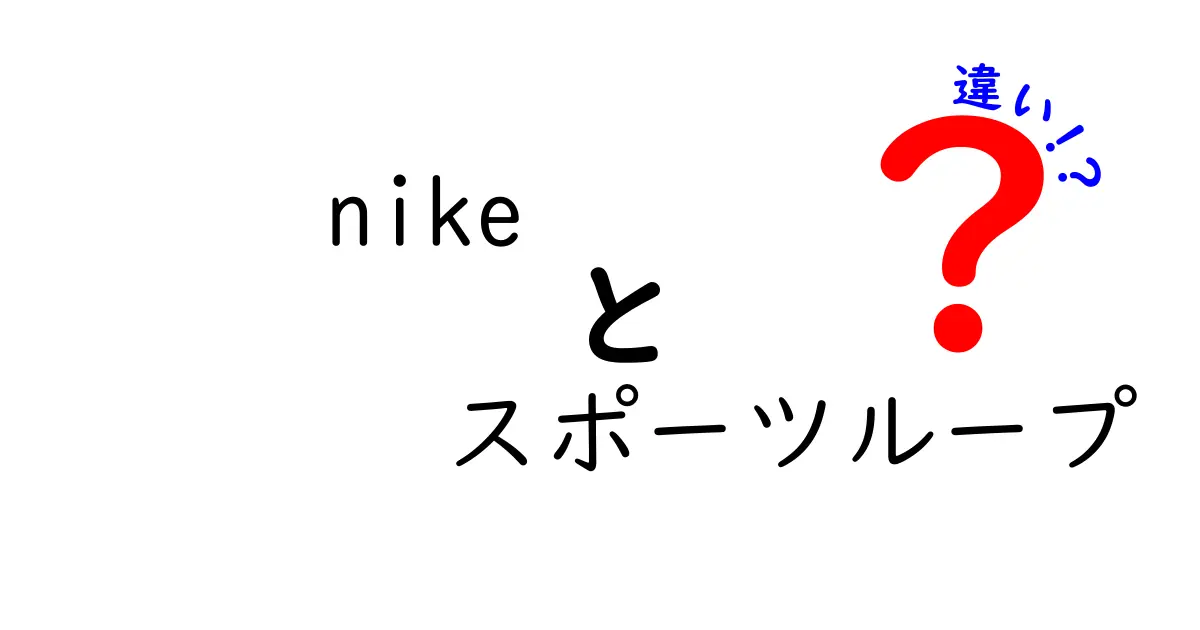 nike
と
スポーツループ

違い!?